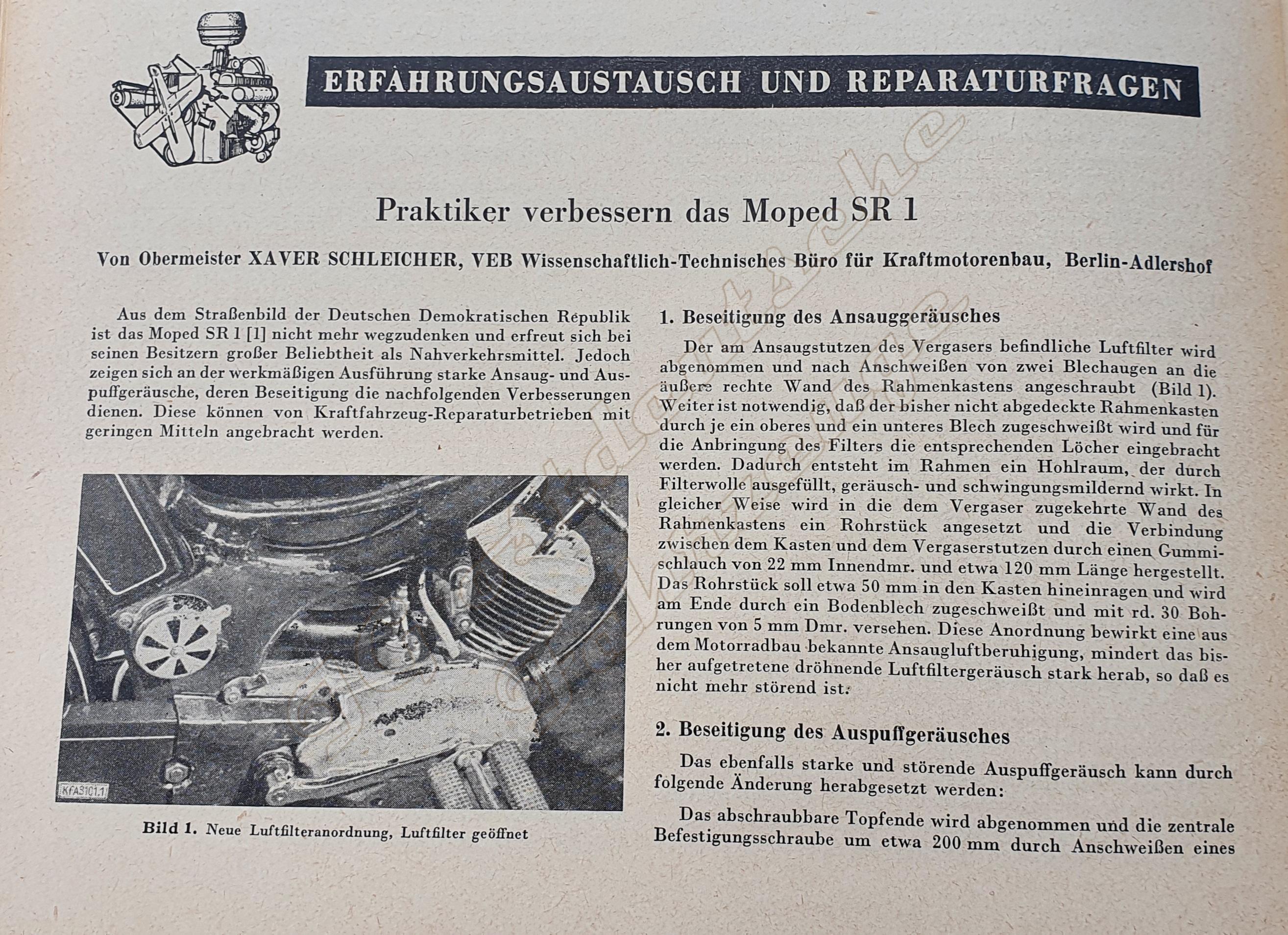 ERFAHRUNGSAUSTAUSCH UND REPARATURFRAGEN

Praktiker verbessern das Moped SR 1

Von Obermeister XAVER SCHLEICHER, VEB Wissenschaftlich-Technisches Büro für Kraftmotorenbau, Berlin-Adlershof

Aus dem Straßenbild der Deutschen Demokratischen Republik ist das Moped SR 1 [1] nicht mehr wegzudenken und erfreut sich bei seinen Besitzern großer Beliebtheit als Nahverkehrsmittel. Jedoch zeigen sich an der werkmäßigen Ausführung starke Ansaug- und Auspuffgeräusche, deren Beseitigung die nachfolgenden Verbesserungen dienen. Diese können von Kraftfahrzeug-Reparaturbetrieben mit geringen Mitteln angebracht werden.

KfA31C1.1

Bild 1. Neue Luftfilteranordnung, Luftfilter geöffnet

1. Beseitigung des Ansauggeräusches

Der am Ansaugstutzen des Vergasers befindliche Luftfilter wird abgenommen und nach Anschweißen von zwei Blechaugen an die äußere rechte Wand des Rahmenkastens angeschraubt (Bild 1). Weiter ist notwendig, daß der bisher nicht abgedeckte Rahmenkasten durch je ein oberes und ein unteres Blech zugeschweißt wird und für die Anbringung des Filters die entsprechenden Löcher eingebracht werden. Dadurch entsteht im Rahmen ein Hohlraum, der durch Filterwolle ausgefüllt, geräusch- und schwingungsmildernd wirkt. In gleicher Weise wird in die dem Vergaser zugekehrte Wand des Rahmenkastens ein Rohrstück angesetzt und die Verbindung zwischen dem Kasten und dem Vergaserstutzen durch einen Gummischlauch von 22 mm Innendmr. und etwa 120 mm Länge hergestellt. Das Rohrstück soll etwa 50 mm in den Kasten hineinragen und wird am Ende durch ein Bodenblech zugeschweißt und mit rd. 30 Bohrungen von 5 mm Dmr. versehen. Diese Anordnung bewirkt eine aus dem Motorradbau bekannte Ansaugluftberuhigung, mindert das bisher aufgetretene dröhnende Luftfiltergeräusch stark herab, so daß es nicht mehr störend ist.

2. Beseitigung des Auspuffgeräusches

Das ebenfalls starke und störende Auspuffgeräusch kann durch folgende Änderung herabgesetzt werden:

Das abschraubbare Topfende wird abgenommen und die zentrale Befestigungsschraube um etwa 200 mm durch Anschweißen eines